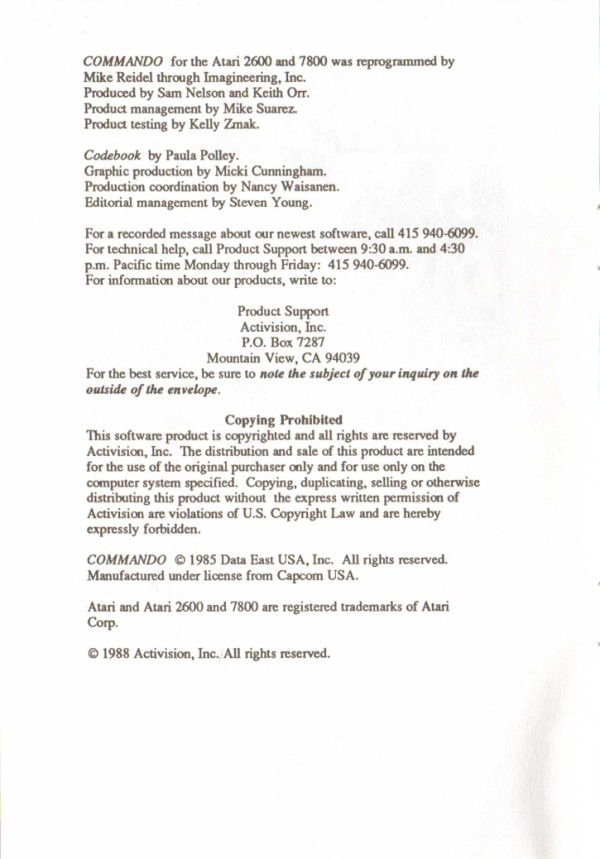 COMMANDO for the Atari 2600 and 7800 was reprogrammed by Mike Reidel through Imagineering, Inc.
Produced by Sam Nelson and Keith Orr.
Product management by Mike Suarez.
Product testing by Kelly Zmak.

Codebook by Paula Polley.
Graphic production by Micki Cunningham.
Production coordination by Nancy Waisanen.
Editorial management by Steven Young.

For a recorded message about our newest software, call 415 940-6099.
For technical help, call Product Support between 9:30 a.m. and 4:30 p.m. Pacific time Monday through Friday: 415 940-6099.
For information about our products, write to:

Product Support
Activision, Inc.
P.O. Box 7287
Mountain View, CA 94039
For the best service, be sure to note the subject of your inquiry on the outside of the envelope.

Copying Prohibited
This software product is copyrighted and all rights are reserved by Activision, Inc. The distribution and sale of this product are intended for the use of the original purchaser only and for use only on the computer system specified. Copying, duplicating, selling or otherwise distributing this product without the express written permission of Activision are violations of U.S. Copyright Law and are hereby expressly forbidden.

COMMANDO © 1985 Data East USA, Inc. All rights reserved.
Manufactured under license from Capcom USA.

Atari and Atari 2600 and 7800 are registered trademarks of Atari Corp.

© 1988 Activision, Inc. All rights reserved.